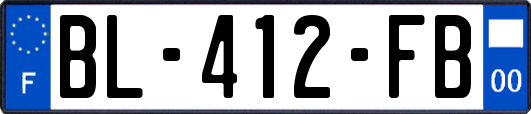 F
BL-412-FB
00